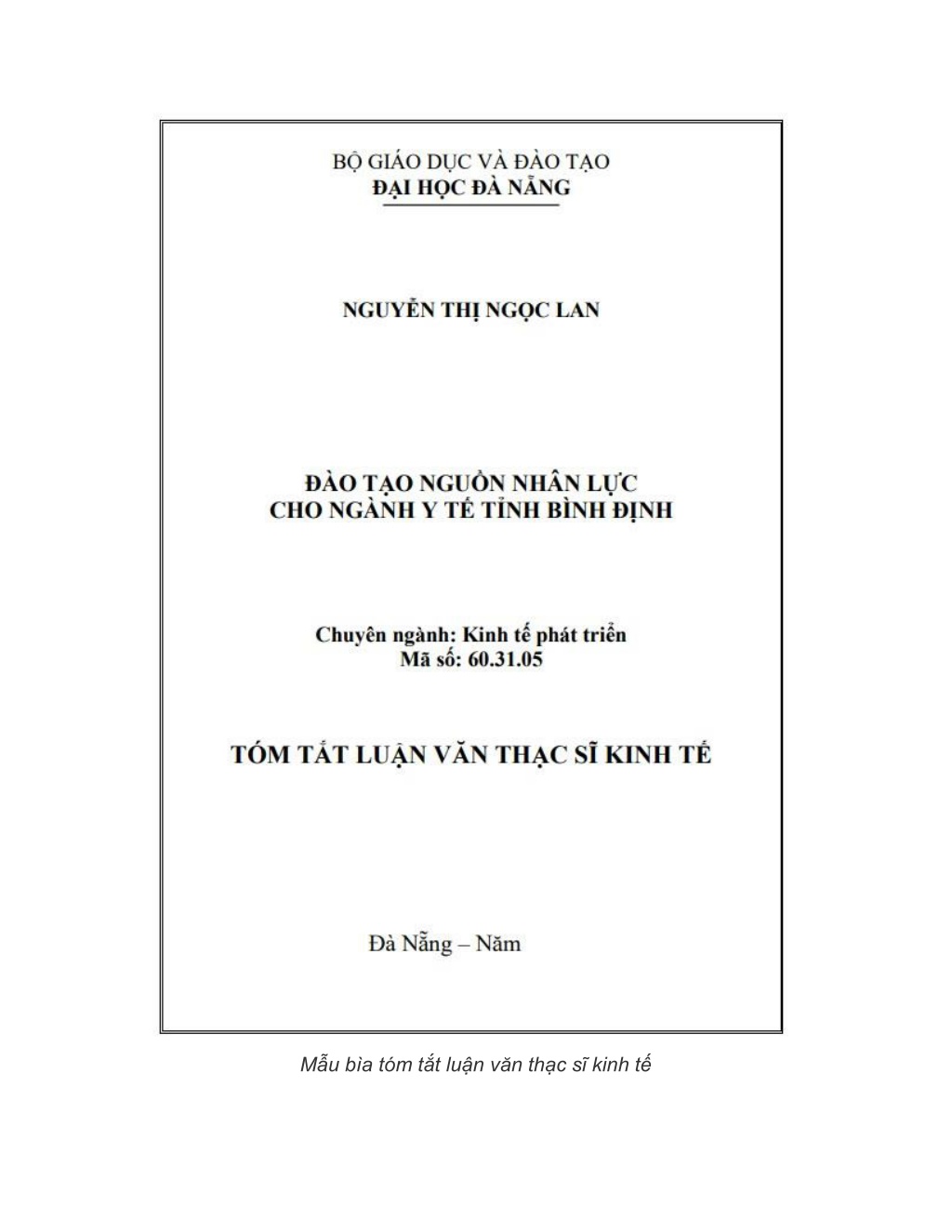 BỘ GIÁO DỤC VÀ ĐÀO TẠO
ĐẠI HỌC ĐÀ NẴNG

NGUYỄN THỊ NGỌC LAN

ĐÀO TẠO NGUỒN NHÂN LỰC
CHO NGÀNH Y TẾ TỈNH BÌNH ĐỊNH

Chuyên ngành: Kinh tế phát triển
Mã số: 60.31.05

TÓM TẮT LUẬN VĂN THẠC SĨ KINH TẾ

Đà Nẵng – Năm

Mẫu bìa tóm tắt luận văn thạc sĩ kinh tế